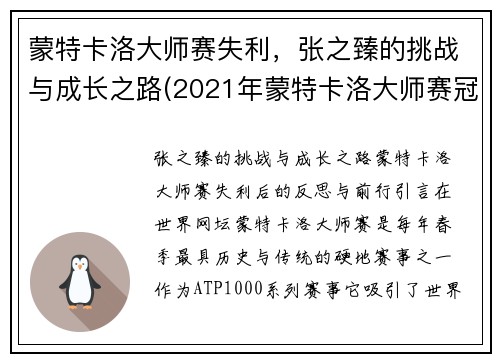 蒙特卡洛大师赛失利，张之臻的挑战与成长之路(2021年蒙特卡洛大师赛冠

张之臻的挑战与成长之路蒙特卡洛大师赛失利后的反思与前行引言在世界网坛蒙特卡洛大师赛是每年春季最具历史与传统的硬地赛事之一作为ATP1000系列赛事它吸引了世界